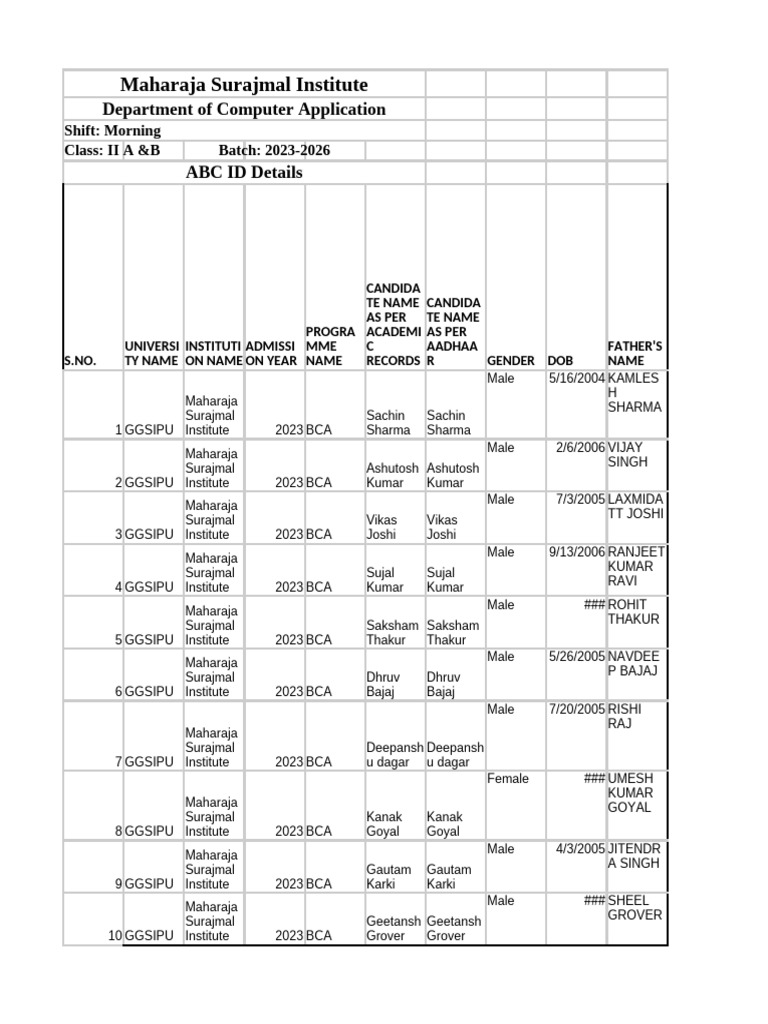 Maharaja Surajmal Institute

Department of Computer Application

Shift: Morning

Class: II A &B Batch: 2023-2026

ABC ID Details

| S.NO. | UNIVERSITY NAME | INSTITUTION NAME | ADMISSION YEAR | PROGRAMME NAME | CANDIDATE NAME AS PER ACADEMIC RECORDS | CANDIDATE NAME AS PER AADHAAR | GENDER | DOB | FATHER'S NAME |
|---|---|---|---|---|---|---|---|---|---|
| 1 | GGSIPU | Maharaja Surajmal Institute | 2023 | BCA | Sachin Sharma | Sachin Sharma | Male | 5/16/2004 | KAMLESH SHARMA |
| 2 | GGSIPU | Maharaja Surajmal Institute | 2023 | BCA | Ashutosh Kumar | Ashutosh Kumar | Male | 2/6/2006 | VIJAY SINGH |
| 3 | GGSIPU | Maharaja Surajmal Institute | 2023 | BCA | Vikas Joshi | Vikas Joshi | Male | 7/3/2005 | LAXMIDATT JOSHI |
| 4 | GGSIPU | Maharaja Surajmal Institute | 2023 | BCA | Sujal Kumar | Sujal Kumar | Male | 9/13/2006 | RANJEET KUMAR RAVI |
| 5 | GGSIPU | Maharaja Surajmal Institute | 2023 | BCA | Saksham Thakur | Saksham Thakur | Male | ### | ROHIT THAKUR |
| 6 | GGSIPU | Maharaja Surajmal Institute | 2023 | BCA | Dhruv Bajaj | Dhruv Bajaj | Male | 5/26/2005 | NAVDEEP BAJAJ |
| 7 | GGSIPU | Maharaja Surajmal Institute | 2023 | BCA | Deepanshu dagar | Deepanshu dagar | Male | 7/20/2005 | RISHI RAJ |
| 8 | GGSIPU | Maharaja Surajmal Institute | 2023 | BCA | Kanak Goyal | Kanak Goyal | Female | ### | UMESH KUMAR GOYAL |
| 9 | GGSIPU | Maharaja Surajmal Institute | 2023 | BCA | Gautam Karki | Gautam Karki | Male | 4/3/2005 | JITENDRA SINGH |
| 10 | GGSIPU | Maharaja Surajmal Institute | 2023 | BCA | Geetansh Grover | Geetansh Grover | Male | ### | SHEEL GROVER |